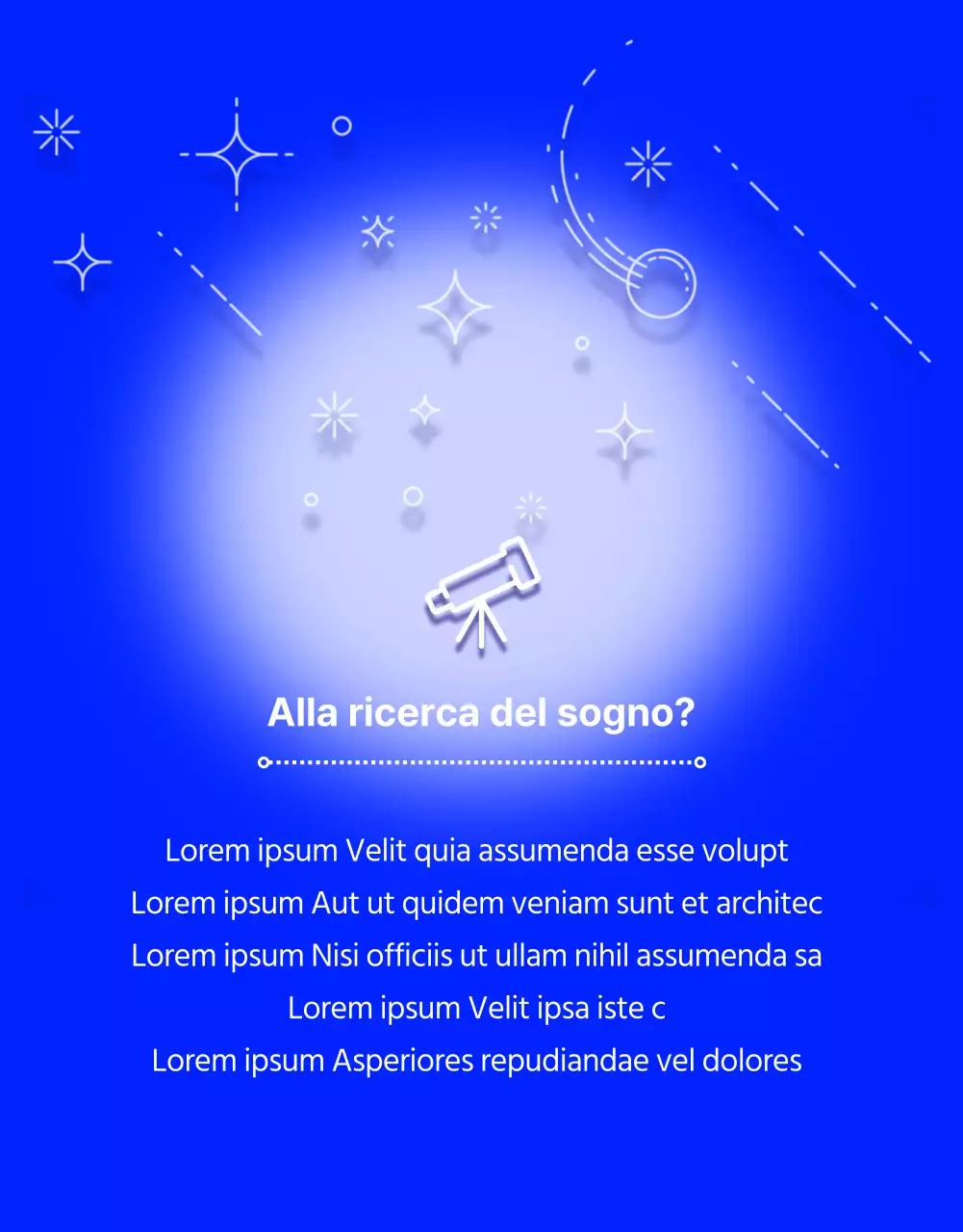 Alla ricerca del sogno?

Lorem ipsum Velit quia assumenda esse volupt
Lorem ipsum Aut ut quidem veniam sunt et architec
Lorem ipsum Nisi officiis ut ullam nihil assumenda sa
Lorem ipsum Velit ipsa iste c
Lorem ipsum Asperiores repudiandae vel dolores